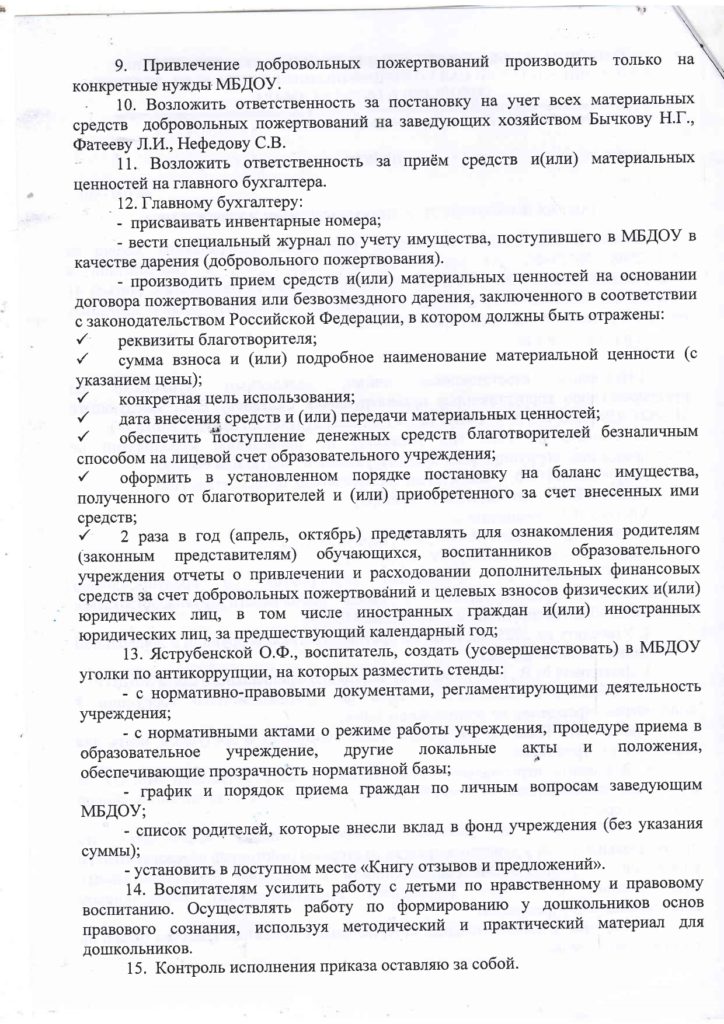 9. Привлечение добровольных пожертвований производить только на конкретные нужды МБДОУ.

10. Возложить ответственность за постановку на учет всех материальных средств добровольных пожертвований на заведующих хозяйством Бычкову Н.Г., Фатееву Л.И., Нефедову С.В.

11. Возложить ответственность за приём средств и(или) материальных ценностей на главного бухгалтера.

12. Главному бухгалтеру:

- присваивать инвентарные номера;

- вести специальный журнал по учету имущества, поступившего в МБДОУ в качестве дарения (добровольного пожертвования).

- производить прием средств и(или) материальных ценностей на основании договора пожертвования или безвозмездного дарения, заключенного в соответствии с законодательством Российской Федерации, в котором должны быть отражены:

✓ реквизиты благотворителя;

✓ сумма взноса и (или) подробное наименование материальной ценности (с указанием цены);

✓ конкретная цель использования;

✓ дата внесения средств и (или) передачи материальных ценностей;

✓ обеспечить поступление денежных средств благотворителей безналичным способом на лицевой счет образовательного учреждения;

✓ оформить в установленном порядке постановку на баланс имущества, полученного от благотворителей и (или) приобретенного за счет внесенных ими средств;

✓ 2 раза в год (апрель, октябрь) представлять для ознакомления родителям (законным представителям) обучающихся, воспитанников образовательного учреждения отчеты о привлечении и расходовании дополнительных финансовых средств за счет добровольных пожертвований и целевых взносов физических и(или) юридических лиц, в том числе иностранных граждан и(или) иностранных юридических лиц, за предшествующий календарный год;

13. Яструбенской О.Ф., воспитатель, создать (усовершенствовать) в МБДОУ уголки по антикоррупции, на которых разместить стенды:

- с нормативно-правовыми документами, регламентирующими деятельность учреждения;

- с нормативными актами о режиме работы учреждения, процедуре приема в образовательное учреждение, другие локальные акты и положения, обеспечивающие прозрачность нормативной базы;

- график и порядок приема граждан по личным вопросам заведующим МБДОУ;

- список родителей, которые внесли вклад в фонд учреждения (без указания суммы);

- установить в доступном месте «Книгу отзывов и предложений».

14. Воспитателям усилить работу с детьми по нравственному и правовому воспитанию. Осуществлять работу по формированию у дошкольников основ правового сознания, используя методический и практический материал для дошкольников.

15. Контроль исполнения приказа оставляю за собой.